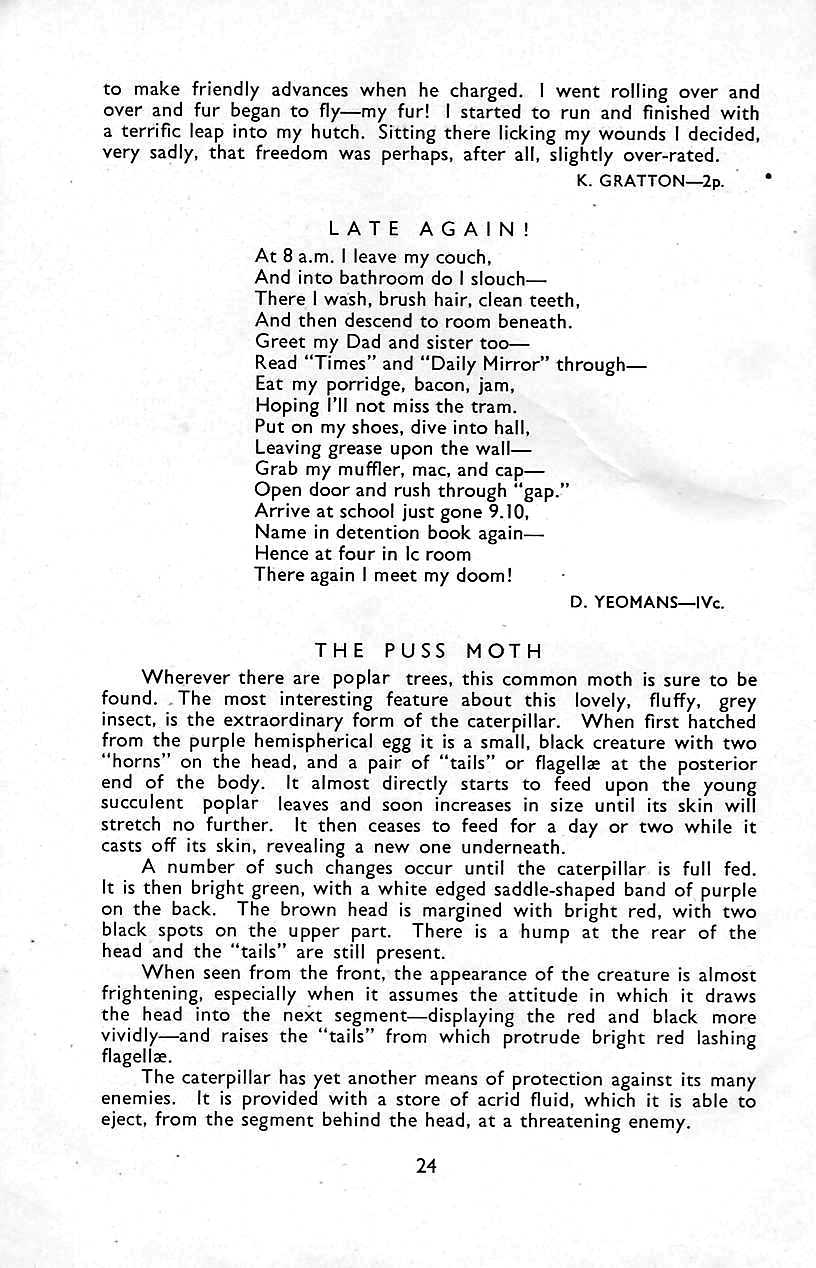 to make friendly advances when he charged. I went rolling over and over and fur began to fly—my fur! I started to run and finished with a terrific leap into my hutch. Sitting there licking my wounds I decided, very sadly, that freedom was perhaps, after all, slightly over-rated.

K. GRATTON—2p.

LATE AGAIN!

At 8 a.m. I leave my couch,
And into bathroom do I slouch—
There I wash, brush hair, clean teeth,
And then descend to room beneath.
Greet my Dad and sister too—
Read "Times" and "Daily Mirror" through—
Eat my porridge, bacon, jam,
Hoping I'll not miss the tram.
Put on my shoes, dive into hall,
Leaving grease upon the wall—
Grab my muffler, mac, and cap—
Open door and rush through "gap."
Arrive at school just gone 9.10,
Name in detention book again—
Hence at four in Ic room
There again I meet my doom!

D. YEOMANS—IVc.

THE PUSS MOTH

Wherever there are poplar trees, this common moth is sure to be found. The most interesting feature about this lovely, fluffy, grey insect, is the extraordinary form of the caterpillar. When first hatched from the purple hemispherical egg it is a small, black creature with two "horns" on the head, and a pair of "tails" or flagellæ at the posterior end of the body. It almost directly starts to feed upon the young succulent poplar leaves and soon increases in size until its skin will stretch no further. It then ceases to feed for a day or two while it casts off its skin, revealing a new one underneath.

A number of such changes occur until the caterpillar is full fed. It is then bright green, with a white edged saddle-shaped band of purple on the back. The brown head is margined with bright red, with two black spots on the upper part. There is a hump at the rear of the head and the "tails" are still present.

When seen from the front, the appearance of the creature is almost frightening, especially when it assumes the attitude in which it draws the head into the next segment—displaying the red and black more vividly—and raises the "tails" from which protrude bright red lashing flagellæ.

The caterpillar has yet another means of protection against its many enemies. It is provided with a store of acrid fluid, which it is able to eject, from the segment behind the head, at a threatening enemy.

24